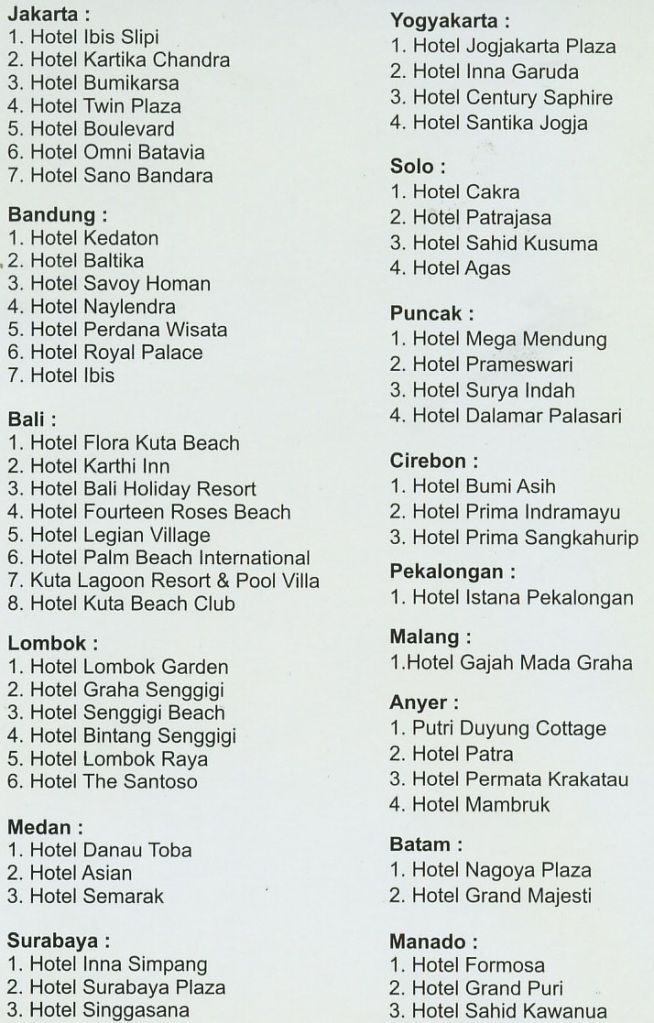 Jakarta :
1. Hotel Ibis Slipi
2. Hotel Kartika Chandra
3. Hotel Bumikarsa
4. Hotel Twin Plaza
5. Hotel Boulevard
6. Hotel Omni Batavia
7. Hotel Sano Bandara

Bandung :
1. Hotel Kedaton
2. Hotel Baltika
3. Hotel Savoy Homan
4. Hotel Naylendra
5. Hotel Perdana Wisata
6. Hotel Royal Palace
7. Hotel Ibis

Bali :
1. Hotel Flora Kuta Beach
2. Hotel Karthi Inn
3. Hotel Bali Holiday Resort
4. Hotel Fourteen Roses Beach
5. Hotel Legian Village
6. Hotel Palm Beach International
7. Kuta Lagoon Resort & Pool Villa
8. Hotel Kuta Beach Club

Lombok :
1. Hotel Lombok Garden
2. Hotel Graha Senggigi
3. Hotel Senggigi Beach
4. Hotel Bintang Senggigi
5. Hotel Lombok Raya
6. Hotel The Santoso

Medan :
1. Hotel Danau Toba
2. Hotel Asian
3. Hotel Semarak

Surabaya :
1. Hotel Inna Simpang
2. Hotel Surabaya Plaza
3. Hotel Singgasana

Yogyakarta :
1. Hotel Jogjakarta Plaza
2. Hotel Inna Garuda
3. Hotel Century Saphire
4. Hotel Santika Jogja

Solo :
1. Hotel Cakra
2. Hotel Patrajasa
3. Hotel Sahid Kusuma
4. Hotel Agas

Puncak :
1. Hotel Mega Mendung
2. Hotel Prameswari
3. Hotel Surya Indah
4. Hotel Dalamar Palasari

Cirebon :
1. Hotel Bumi Asih
2. Hotel Prima Indramayu
3. Hotel Prima Sangkahurip

Pekalongan :
1. Hotel Istana Pekalongan

Malang :
1.Hotel Gajah Mada Graha

Anyer :
1. Putri Duyung Cottage
2. Hotel Patra
3. Hotel Permata Krakatau
4. Hotel Mambruk

Batam :
1. Hotel Nagoya Plaza
2. Hotel Grand Majesti

Manado :
1. Hotel Formosa
2. Hotel Grand Puri
3. Hotel Sahid Kawanua